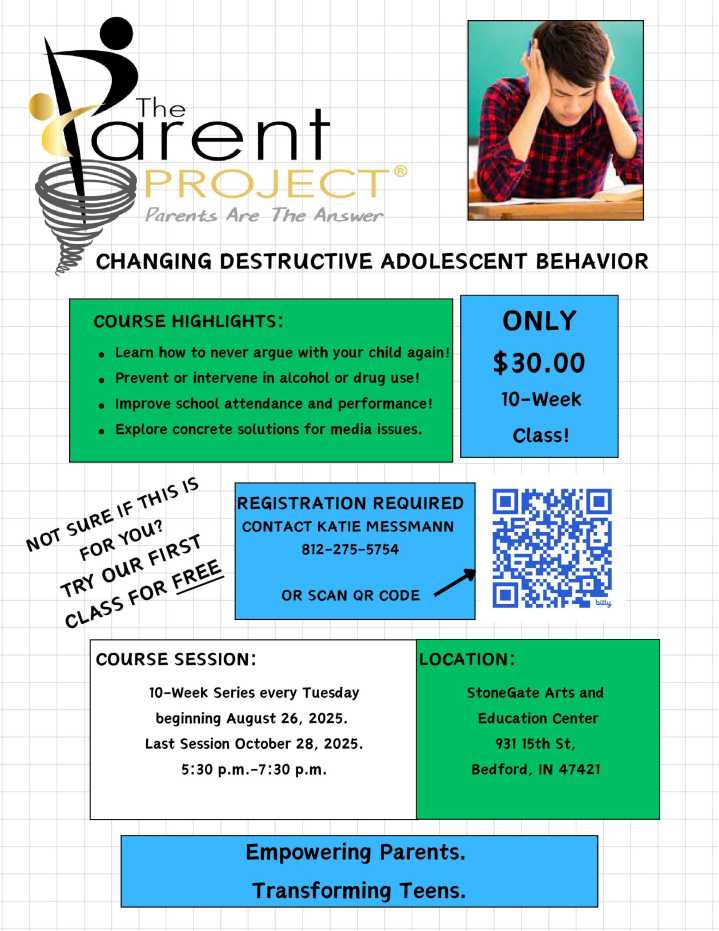 The Parent PROJECT®
Parents Are The Answer

CHANGING DESTRUCTIVE ADOLESCENT BEHAVIOR

COURSE HIGHLIGHTS:
- Learn how to never argue with your child again!
- Prevent or intervene in alcohol or drug use!
- Improve school attendance and performance!
- Explore concrete solutions for media issues.

ONLY
$30.00
10-Week
Class!

NOT SURE IF THIS IS FOR YOU? TRY OUR FIRST CLASS FOR FREE

REGISTRATION REQUIRED
CONTACT KATIE MESSMANN
812-275-5754

OR SCAN QR CODE

bitly

COURSE SESSION:
10-Week Series every Tuesday beginning August 26, 2025.
Last Session October 28, 2025.
5:30 p.m.-7:30 p.m.

LOCATION:
StoneGate Arts and Education Center
931 15th St,
Bedford, IN 47421

Empowering Parents.
Transforming Teens.